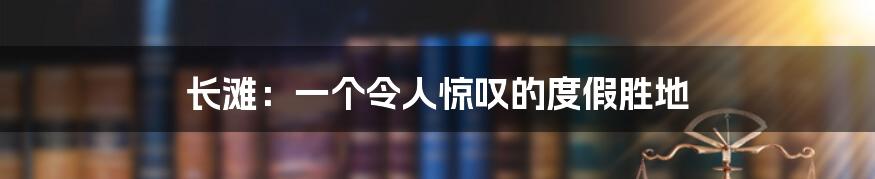 长滩：一个令人惊叹的度假胜地